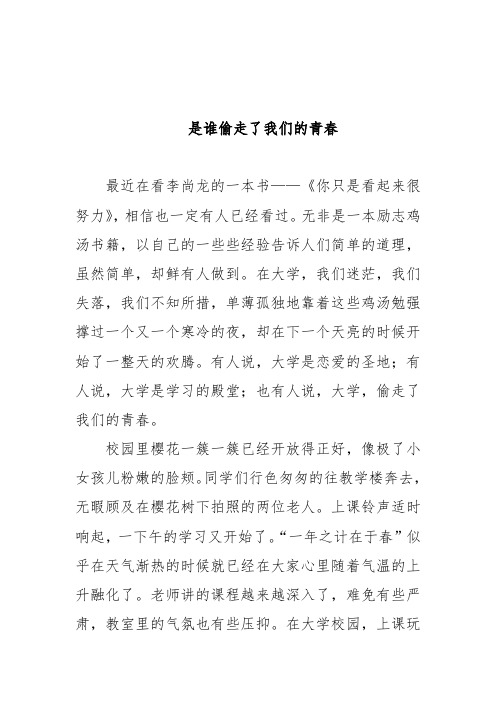 是谁偷走了我们的青春

最近在看李尚龙的一本书——《你只是看起来很努力》，相信也一定有人已经看过。无非是一本励志鸡汤书籍，以自己的一些些经验告诉人们简单的道理，虽然简单，却鲜有人做到。在大学，我们迷茫，我们失落，我们不知所措，单薄孤独地靠着这些鸡汤勉强撑过一个又一个寒冷的夜，却在下一个天亮的时候开始了一整天的欢腾。有人说，大学是恋爱的圣地；有人说，大学是学习的殿堂；也有人说，大学，偷走了我们的青春。

校园里樱花一簇一簇已经开放得正好，像极了小女孩儿粉嫩的脸颊。同学们行色匆匆的往教学楼奔去，无暇顾及在樱花树下拍照的两位老人。上课铃声适时响起，一下午的学习又开始了。“一年之计在于春”似乎在天气渐热的时候就已经在大家心里随着气温的上升融化了。老师讲的课程越来越深入了，难免有些严肃，教室里的气氛也有些压抑。在大学校园，上课玩